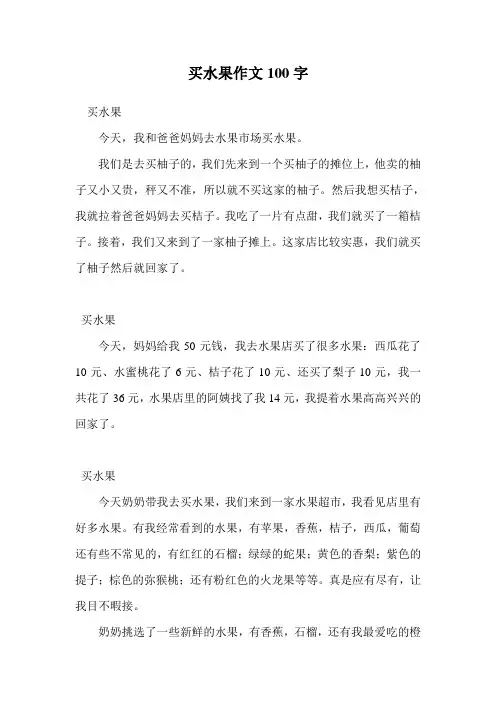 买水果作文 100 字

买水果

今天，我和爸爸妈妈去水果市场买水果。

我们是去买柚子的，我们先来到一个买柚子的摊位上，他卖的柚子又小又贵，秤又不准，所以就不买这家的柚子。然后我想买桔子，我就拉着爸爸妈妈去买桔子。我吃了一片有点甜，我们就买了一箱桔子。接着，我们又来到了一家柚子摊上。这家店比较实惠，我们就买了柚子然后就回家了。

买水果

今天，妈妈给我 50 元钱，我去水果店买了很多水果：西瓜花了 10 元、水蜜桃花了 6 元、桔子花了 10 元、还买了梨子 10 元，我一共花了 36 元，水果店里的阿姨找了我 14 元，我提着水果高高兴兴的回家了。

买水果

今天奶奶带我去买水果，我们来到一家水果超市，我看见店里有好多水果。有我经常看到的水果，有苹果，香蕉，桔子，西瓜，葡萄还有些不常见的，有红红的石榴；绿绿的蛇果；黄色的香梨；紫色的提子；棕色的弥猴桃；还有粉红色的火龙果等等。真是应有尽有，让我目不暇接。

奶奶挑选了一些新鲜的水果，有香蕉，石榴，还有我最爱吃的橙